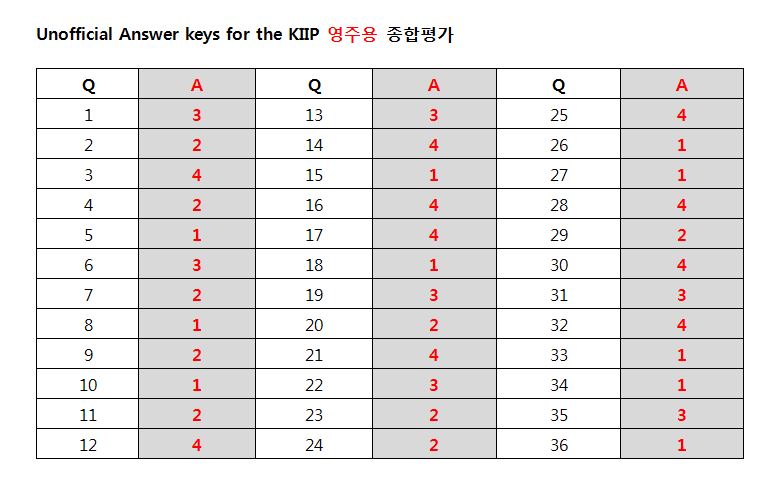 Unofficial Answer keys for the KIIP 영주용 종합평가

| Q | A | Q | A | Q | A |
|---|---|---|---|---|---|
| 1 | 3 | 13 | 3 | 25 | 4 |
| 2 | 2 | 14 | 4 | 26 | 1 |
| 3 | 4 | 15 | 1 | 27 | 1 |
| 4 | 2 | 16 | 4 | 28 | 4 |
| 5 | 1 | 17 | 4 | 29 | 2 |
| 6 | 3 | 18 | 1 | 30 | 4 |
| 7 | 2 | 19 | 3 | 31 | 3 |
| 8 | 1 | 20 | 2 | 32 | 4 |
| 9 | 2 | 21 | 4 | 33 | 1 |
| 10 | 1 | 22 | 3 | 34 | 1 |
| 11 | 2 | 23 | 2 | 35 | 3 |
| 12 | 4 | 24 | 2 | 36 | 1 |